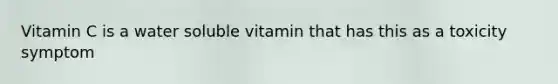 Vitamin C is a water soluble vitamin that has this as a toxicity symptom